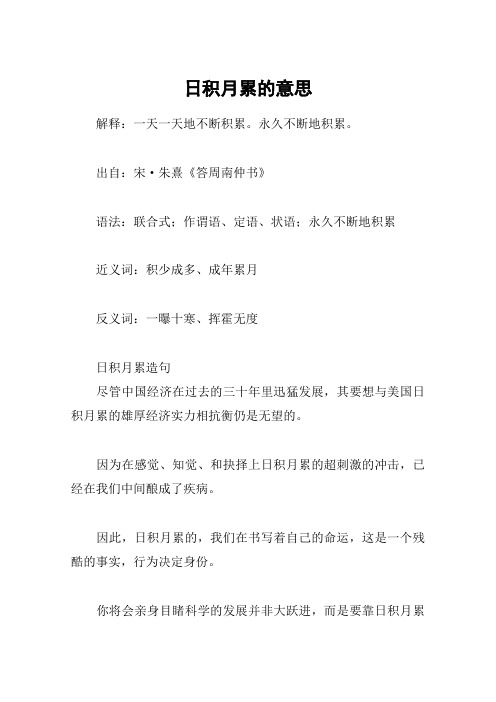 日积月累的意思

解释：一天一天地不断积累。永久不断地积累。

出自：宋·朱熹《答周南仲书》

语法：联合式；作谓语、定语、状语；永久不断地积累

近义词：积少成多、成年累月

反义词：一曝十寒、挥霍无度

日积月累造句
尽管中国经济在过去的三十年里迅猛发展，其要想与美国日积月累的雄厚经济实力相抗衡仍是无望的。

因为在感觉、知觉、和抉择上日积月累的超刺激的冲击，已经在我们中间酿成了疾病。

因此，日积月累的，我们在书写着自己的命运，这是一个残酷的事实，行为决定身份。

你将会亲身目睹科学的发展并非大跃进，而是要靠日积月累